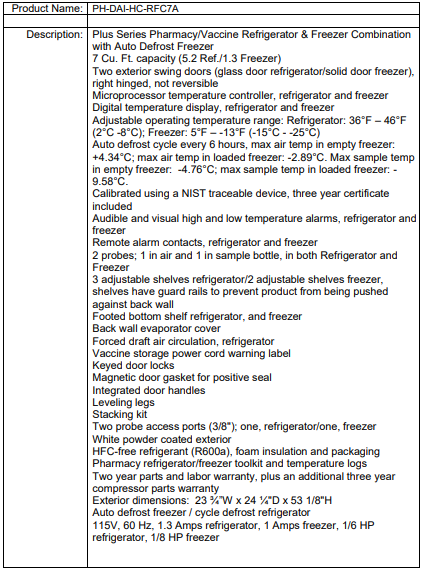 | Product Name: | PH-DAI-HC-RFC7A |
|---|---|
| | |
| Description: | Plus Series Pharmacy/Vaccine Refrigerator & Freezer Combination with Auto Defrost Freezer<br>7 Cu. Ft. capacity (5.2 Ref./1.3 Freezer)<br>Two exterior swing doors (glass door refrigerator/solid door freezer), right hinged, not reversible<br>Microprocessor temperature controller, refrigerator and freezer<br>Digital temperature display, refrigerator and freezer<br>Adjustable operating temperature range: Refrigerator: 36°F – 46°F (2°C -8°C); Freezer: 5°F – -13°F (-15°C - -25°C)<br>Auto defrost cycle every 6 hours, max air temp in empty freezer: +4.34°C; max air temp in loaded freezer: -2.89°C. Max sample temp in empty freezer: -4.76°C; max sample temp in loaded freezer: -9.58°C.<br>Calibrated using a NIST traceable device, three year certificate included<br>Audible and visual high and low temperature alarms, refrigerator and freezer<br>Remote alarm contacts, refrigerator and freezer<br>2 probes; 1 in air and 1 in sample bottle, in both Refrigerator and Freezer<br>3 adjustable shelves refrigerator/2 adjustable shelves freezer, shelves have guard rails to prevent product from being pushed against back wall<br>Footed bottom shelf refrigerator, and freezer<br>Back wall evaporator cover<br>Forced draft air circulation, refrigerator<br>Vaccine storage power cord warning label<br>Keyed door locks<br>Magnetic door gasket for positive seal<br>Integrated door handles<br>Leveling legs<br>Stacking kit<br>Two probe access ports (3/8"); one, refrigerator/one, freezer<br>White powder coated exterior<br>HFC-free refrigerant (R600a), foam insulation and packaging<br>Pharmacy refrigerator/freezer toolkit and temperature logs<br>Two year parts and labor warranty, plus an additional three year compressor parts warranty<br>Exterior dimensions: 23 ¾"W x 24 ¼"D x 53 1/8"H<br>Auto defrost freezer / cycle defrost refrigerator<br>115V, 60 Hz, 1.3 Amps refrigerator, 1 Amps freezer, 1/6 HP refrigerator, 1/8 HP freezer |